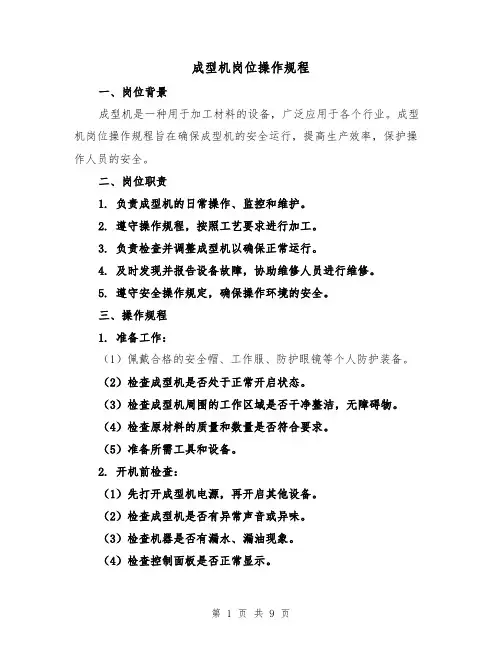 成型机岗位操作规程

一、岗位背景

成型机是一种用于加工材料的设备，广泛应用于各个行业。成型机岗位操作规程旨在确保成型机的安全运行，提高生产效率，保护操作人员的安全。

二、岗位职责

1. 负责成型机的日常操作、监控和维护。

2. 遵守操作规程，按照工艺要求进行加工。

3. 负责检查并调整成型机以确保正常运行。

4. 及时发现并报告设备故障，协助维修人员进行维修。

5. 遵守安全操作规定，确保操作环境的安全。

三、操作规程

1. 准备工作：

（1）佩戴合格的安全帽、工作服、防护眼镜等个人防护装备。

（2）检查成型机是否处于正常开启状态。

（3）检查成型机周围的工作区域是否干净整洁，无障碍物。

（4）检查原材料的质量和数量是否符合要求。

（5）准备所需工具和设备。

2. 开机前检查：

（1）先打开成型机电源，再开启其他设备。

（2）检查成型机是否有异常声音或异味。

（3）检查机器是否有漏水、漏油现象。

（4）检查控制面板是否正常显示。

第 1 页 共 9 页